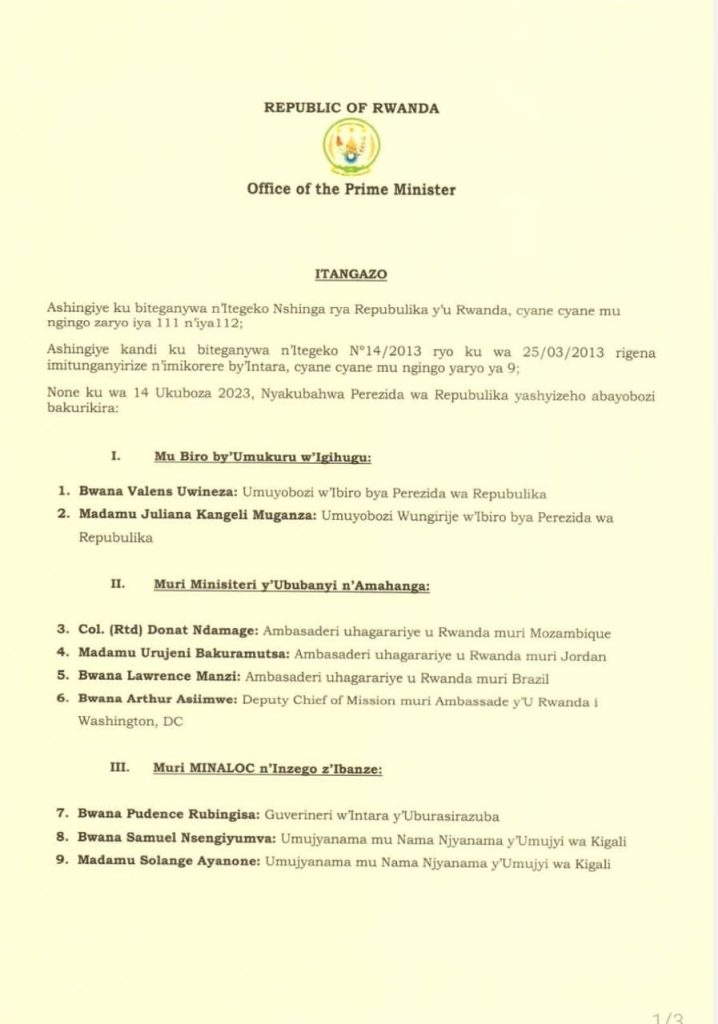 REPUBLIC OF RWANDA

Office of the Prime Minister

ITANGAZO

Ashingiye ku biteganywa n'Itegeko Nshinga rya Repubulika y'u Rwanda, cyane cyane mu ngingo zaryo iya 111 n'iya112;

Ashingiye kandi ku biteganywa n'Itegeko N°14/2013 ryo ku wa 25/03/2013 rigena imitunganyirize n'imikorere by'Intara, cyane cyane mu ngingo yaryo ya 9;

None ku wa 14 Ukuboza 2023, Nyakubahwa Perezida wa Repubulika yashyizeho abayobozi bakurikira:

I. Mu Biro by'Umukuru w'Igihugu:

1. Bwana Valens Uwineza: Umuyobozi w'Ibiro bya Perezida wa Repubulika
2. Madamu Juliana Kangeli Muganza: Umuyobozi Wungirije w'Ibiro bya Perezida wa Repubulika

II. Muri Minisiteri y'Ububanyi n'Amahanga:

3. Col. (Rtd) Donat Ndamage: Ambasaderi uhagarariye u Rwanda muri Mozambique
4. Madamu Urujeni Bakuramutsa: Ambasaderi uhagarariye u Rwanda muri Jordan
5. Bwana Lawrence Manzi: Ambasaderi uhagarariye u Rwanda muri Brazil
6. Bwana Arthur Asiimwe: Deputy Chief of Mission muri Ambassade y'U Rwanda i Washington, DC

III. Muri MINALOC n'Inzego z'Ibanze:

7. Bwana Pudence Rubingisa: Guverineri w'Intara y'Uburasirazuba
8. Bwana Samuel Nsengiyumva: Umujyanama mu Nama Njyanama y'Umujyi wa Kigali
9. Madamu Solange Ayanone: Umujyanama mu Nama Njyanama y'Umujyi wa Kigali

1/3